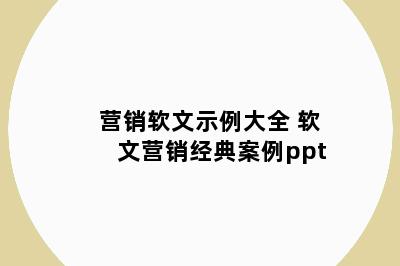 营销软文示例大全 软文营销经典案例ppt